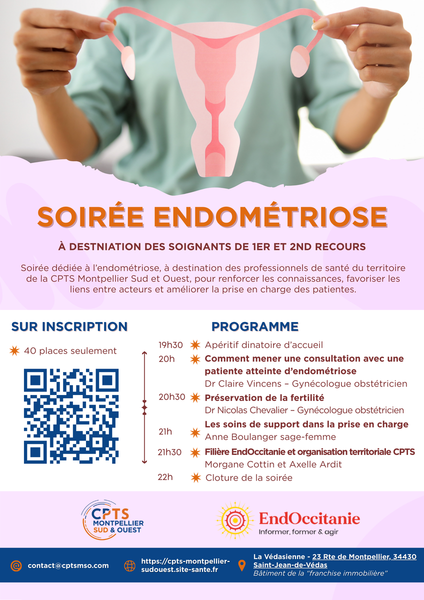 SOIRÉE ENDOMÉTRIOSE

À DESTNIATION DES SOIGNANTS DE 1ER ET 2ND RECOURS

Soirée dédiée à l'endométriose, à destination des professionnels de santé du territoire de la CPTS Montpellier Sud et Ouest, pour renforcer les connaissances, favoriser les liens entre acteurs et améliorer la prise en charge des patientes.

SUR INSCRIPTION

40 places seulement

PROGRAMME

19h30 Apéritif dinatoire d'accueil

20h Comment mener une consultation avec une patiente atteinte d'endométriose
Dr Claire Vincens – Gynécologue obstétricien

20h30 Préservation de la fertilité
Dr Nicolas Chevalier – Gynécologue obstétricien

21h Les soins de support dans la prise en charge
Anne Boulanger sage-femme

21h30 Filière EndOccitanie et organisation territoriale CPTS
Morgane Cottin et Axelle Ardit

22h Cloture de la soirée

CPTS MONTPELLIER SUD & OUEST

EndOccitanie
Informer, former & agir

contact@cptsmso.com

https://cpts-montpellier-sudouest.site-sante.fr

La Védasienne - 23 Rte de Montpellier, 34430 Saint-Jean-de-Védas
Bâtiment de la "franchise immobilière"